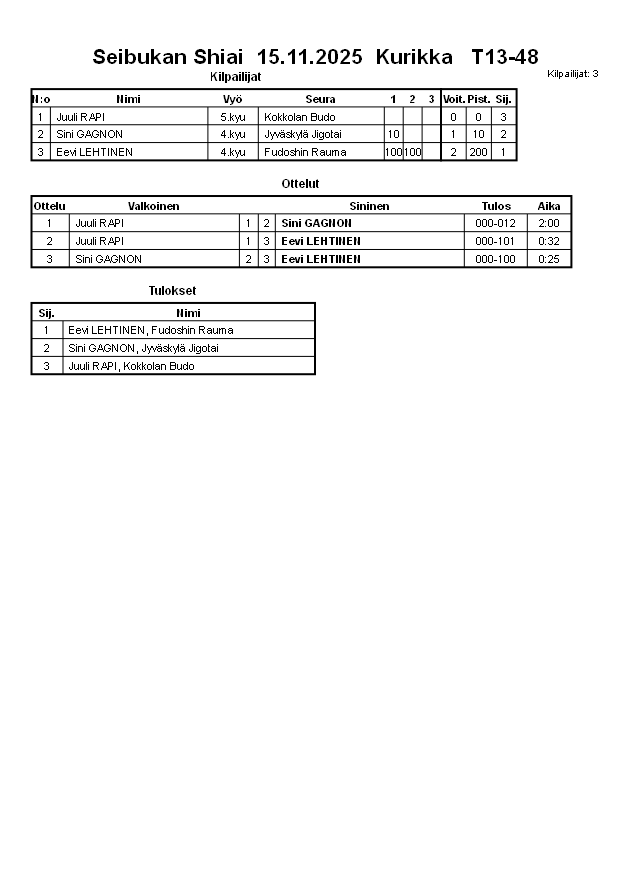 Seibukan Shiai 15.11.2025 Kurikka T13-48

Kilpailijat: 3

Kilpailijat

| N:o | Nimi | Vyö | Seura | 1 | 2 | 3 | Voit. | Pist. | Sij. |
|---|---|---|---|---|---|---|---|---|---|
| 1 | Juuli RAPI | 5.kyu | Kokkolan Budo | | | | 0 | 0 | 3 |
| 2 | Sini GAGNON | 4.kyu | Jyväskylä Jigotai | 10 | | | 1 | 10 | 2 |
| 3 | Eevi LEHTINEN | 4.kyu | Fudoshin Rauma | 100 | 100 | | 2 | 200 | 1 |

Ottelut

| Ottelu | Valkoinen | | | Sininen | Tulos | Aika |
|---|---|---|---|---|---|---|
| 1 | Juuli RAPI | 1 | 2 | Sini GAGNON | 000-012 | 2:00 |
| 2 | Juuli RAPI | 1 | 3 | Eevi LEHTINEN | 000-101 | 0:32 |
| 3 | Sini GAGNON | 2 | 3 | Eevi LEHTINEN | 000-100 | 0:25 |

Tulokset

| Sij. | Nimi |
|---|---|
| 1 | Eevi LEHTINEN, Fudoshin Rauma |
| 2 | Sini GAGNON, Jyväskylä Jigotai |
| 3 | Juuli RAPI, Kokkolan Budo |